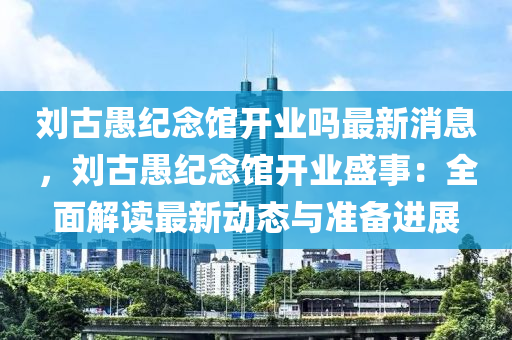 刘古愚纪念馆开业吗最新消息，刘古愚纪念馆开业盛事：全面解读最新动态与准备进展